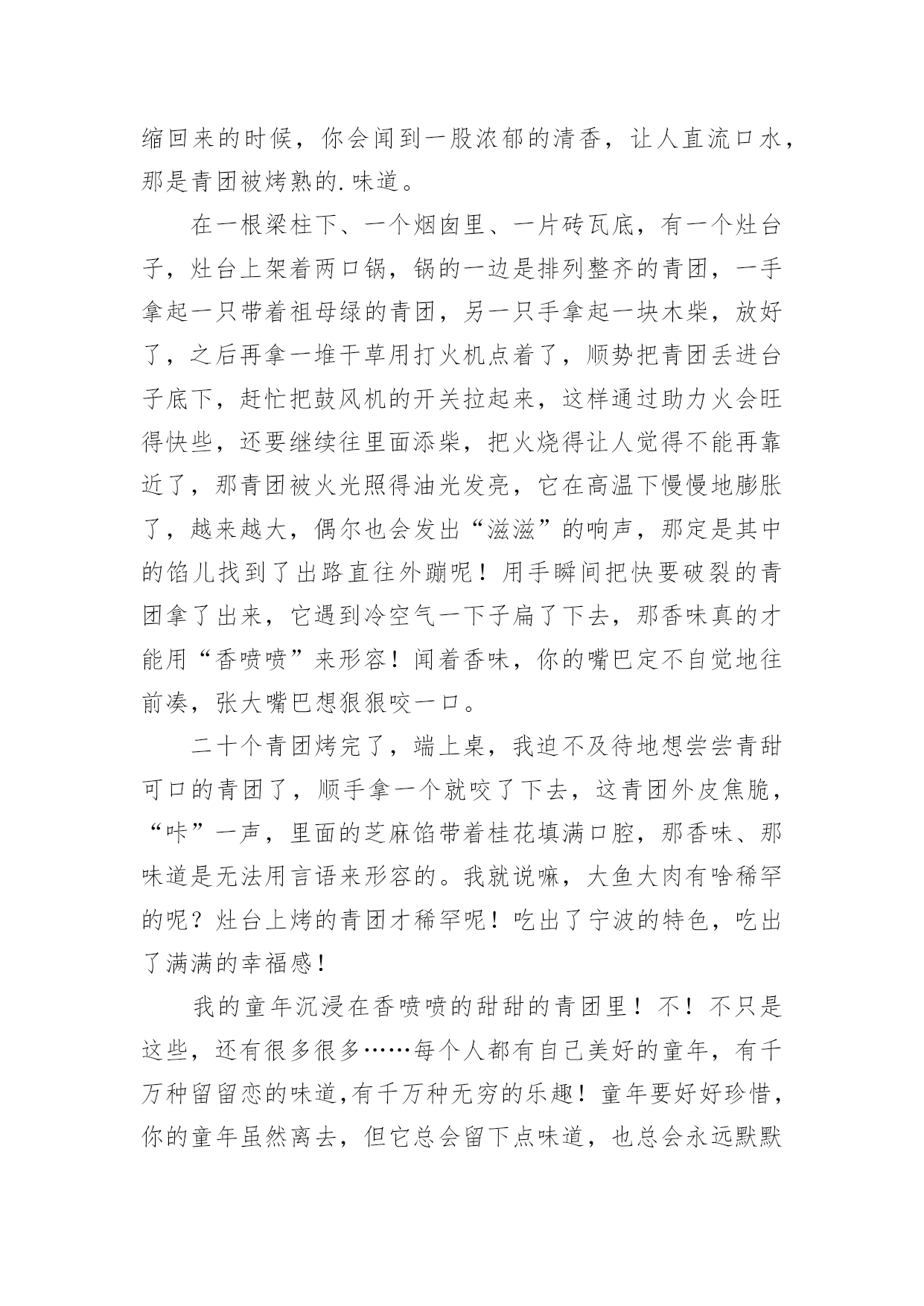 缩回来的时候，你会闻到一股浓郁的清香，让人直流口水，那是青团被烤熟的.味道。

在一根梁柱下、一个烟囱里、一片砖瓦底，有一个灶台子，灶台上架着两口锅，锅的一边是排列整齐的青团，一手拿起一只带着祖母绿的青团，另一只手拿起一块木柴，放好了，之后再拿一堆干草用打火机点着了，顺势把青团丢进台子底下，赶忙把鼓风机的开关拉起来，这样通过助力火会旺得快些，还要继续往里面添柴，把火烧得让人觉得不能再靠近了，那青团被火光照得油光发亮，它在高温下慢慢地膨胀了，越来越大，偶尔也会发出“滋滋”的响声，那定是其中的馅儿找到了出路直往外蹦呢！用手瞬间把快要破裂的青团拿了出来，它遇到冷空气一下子扁了下去，那香味真的才能用“香喷喷”来形容！闻着香味，你的嘴巴定不自觉地往前凑，张大嘴巴想狠狠咬一口。

二十个青团烤完了，端上桌，我迫不及待地想尝尝青甜可口的青团了，顺手拿一个就咬了下去，这青团外皮焦脆，“咔”一声，里面的芝麻馅带着桂花填满口腔，那香味、那味道是无法用言语来形容的。我就说嘛，大鱼大肉有啥稀罕的呢？灶台上烤的青团才稀罕呢！吃出了宁波的特色，吃出了满满的幸福感！

我的童年沉浸在香喷喷的甜甜的青团里！不！不只是这些，还有很多很多……每个人都有自己美好的童年，有千万种留留恋的味道,有千万种无穷的乐趣！童年要好好珍惜，你的童年虽然离去，但它总会留下点味道，也总会永远默默